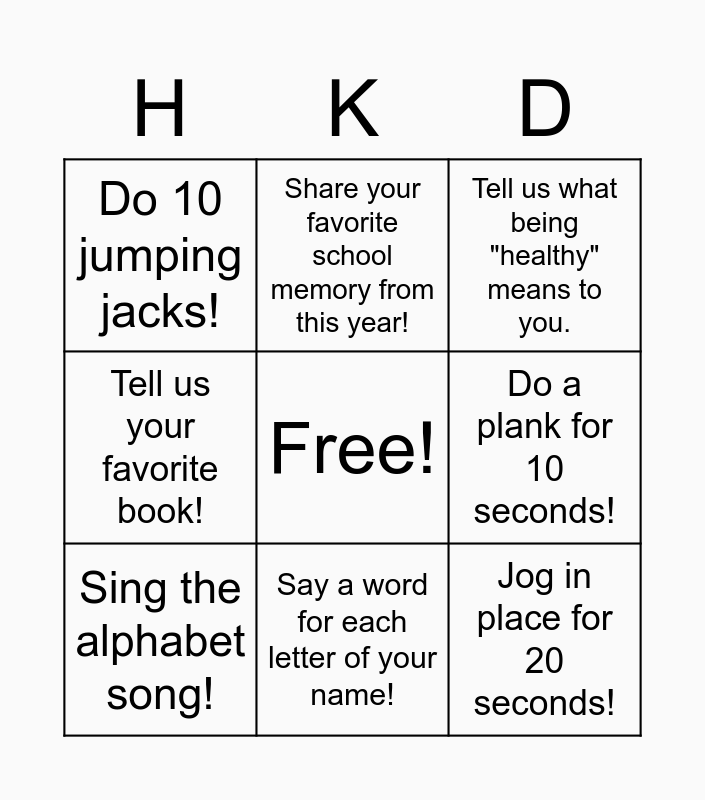 | H | K | D |
|---|---|---|
| Do 10 jumping jacks! | Share your favorite school memory from this year! | Tell us what being "healthy" means to you. |
| Tell us your favorite book! | Free! | Do a plank for 10 seconds! |
| Sing the alphabet song! | Say a word for each letter of your name! | Jog in place for 20 seconds! |